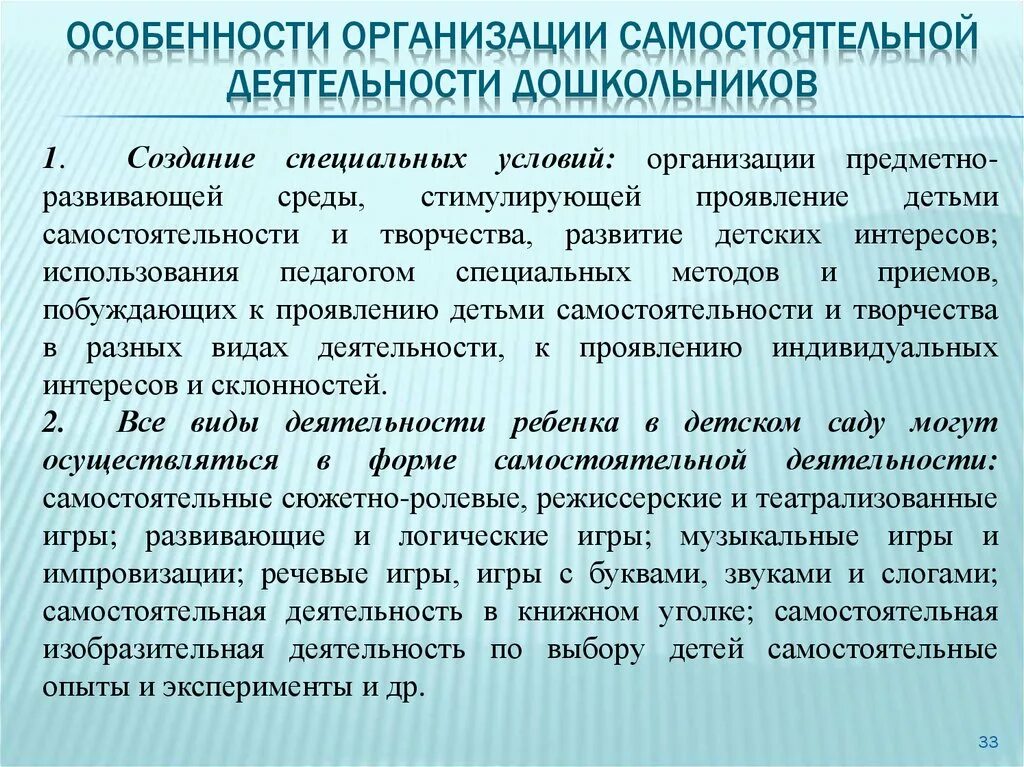 ОСОБЕННОСТИ ОРГАНИЗАЦИИ САМОСТОЯТЕЛЬНОЙ ДЕЯТЕЛЬНОСТИ ДОШКОЛЬНИКОВ

1. Создание специальных условий: организации предметно-развивающей среды, стимулирующей проявление детьми самостоятельности и творчества, развитие детских интересов; использования педагогом специальных методов и приемов, побуждающих к проявлению детьми самостоятельности и творчества в разных видах деятельности, к проявлению индивидуальных интересов и склонностей.
2. Все виды деятельности ребенка в детском саду могут осуществляться в форме самостоятельной деятельности: самостоятельные сюжетно-ролевые, режиссерские и театрализованные игры; развивающие и логические игры; музыкальные игры и импровизации; речевые игры, игры с буквами, звуками и слогами; самостоятельная деятельность в книжном уголке; самостоятельная изобразительная деятельность по выбору детей самостоятельные опыты и эксперименты и др.

33